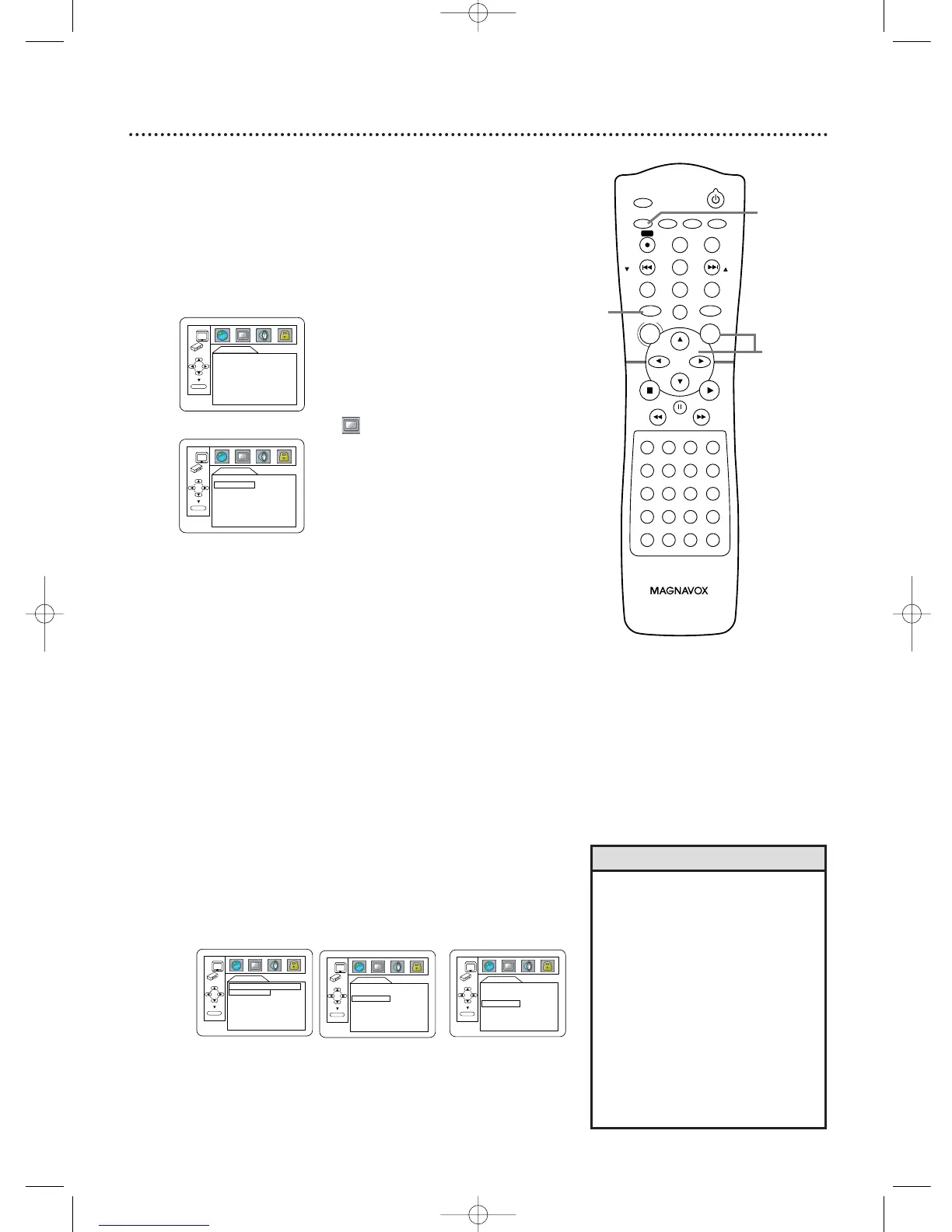 MAGNAVOX